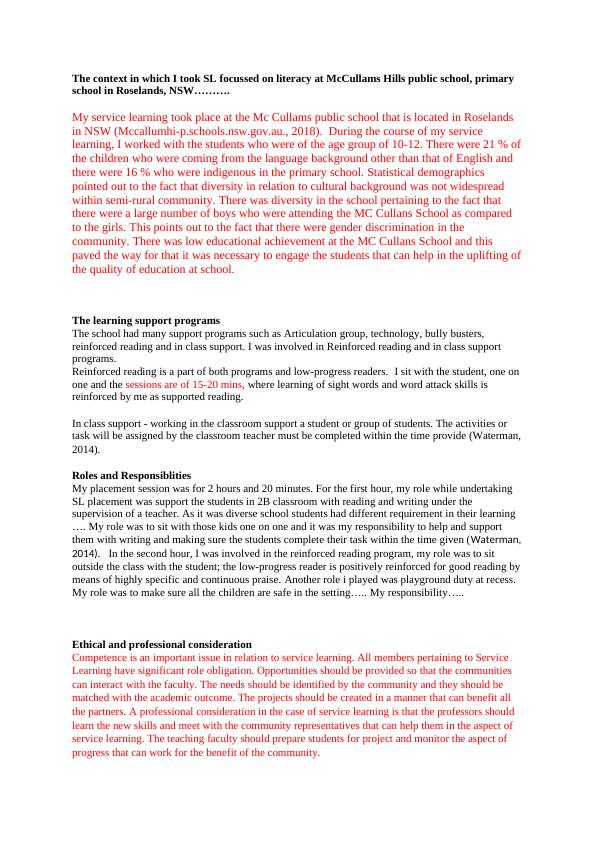 **The context in which I took SL focussed on literacy at McCullams Hills public school, primary school in Roselands, NSW……….**

My service learning took place at the Mc Cullams public school that is located in Roselands in NSW (Mccallumhi-p.schools.nsw.gov.au., 2018). During the course of my service learning, I worked with the students who were of the age group of 10-12. There were 21 % of the children who were coming from the language background other than that of English and there were 16 % who were indigenous in the primary school. Statistical demographics pointed out to the fact that diversity in relation to cultural background was not widespread within semi-rural community. There was diversity in the school pertaining to the fact that there were a large number of boys who were attending the MC Cullans School as compared to the girls. This points out to the fact that there were gender discrimination in the community. There was low educational achievement at the MC Cullans School and this paved the way for that it was necessary to engage the students that can help in the uplifting of the quality of education at school.

**The learning support programs**
The school had many support programs such as Articulation group, technology, bully busters, reinforced reading and in class support. I was involved in Reinforced reading and in class support programs.
Reinforced reading is a part of both programs and low-progress readers. I sit with the student, one on one and the sessions are of 15-20 mins, where learning of sight words and word attack skills is reinforced by me as supported reading.

In class support - working in the classroom support a student or group of students. The activities or task will be assigned by the classroom teacher must be completed within the time provide (Waterman, 2014).

**Roles and Responsiblities**
My placement session was for 2 hours and 20 minutes. For the first hour, my role while undertaking SL placement was support the students in 2B classroom with reading and writing under the supervision of a teacher. As it was diverse school students had different requirement in their learning …. My role was to sit with those kids one on one and it was my responsibility to help and support them with writing and making sure the students complete their task within the time given (Waterman, 2014). In the second hour, I was involved in the reinforced reading program, my role was to sit outside the class with the student; the low-progress reader is positively reinforced for good reading by means of highly specific and continuous praise. Another role i played was playground duty at recess. My role was to make sure all the children are safe in the setting….. My responsibility…..

**Ethical and professional consideration**
Competence is an important issue in relation to service learning. All members pertaining to Service Learning have significant role obligation. Opportunities should be provided so that the communities can interact with the faculty. The needs should be identified by the community and they should be matched with the academic outcome. The projects should be created in a manner that can benefit all the partners. A professional consideration in the case of service learning is that the professors should learn the new skills and meet with the community representatives that can help them in the aspect of service learning. The teaching faculty should prepare students for project and monitor the aspect of progress that can work for the benefit of the community.